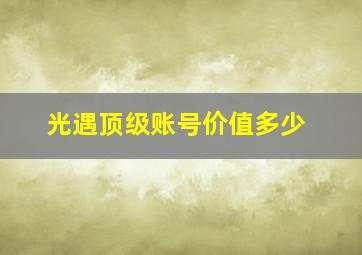 光遇顶级账号价值多少